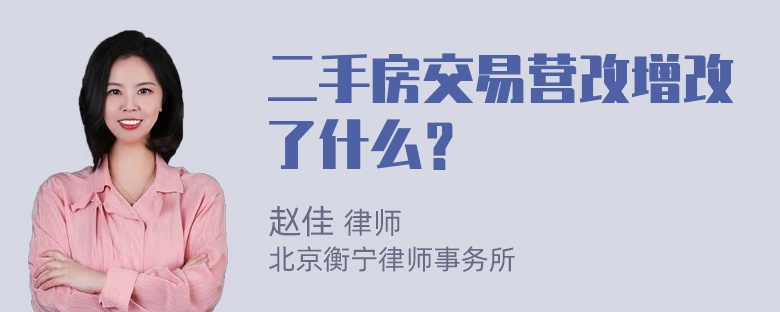 二手房交易营改增改了什么？

赵佳 律师
北京衡宁律师事务所